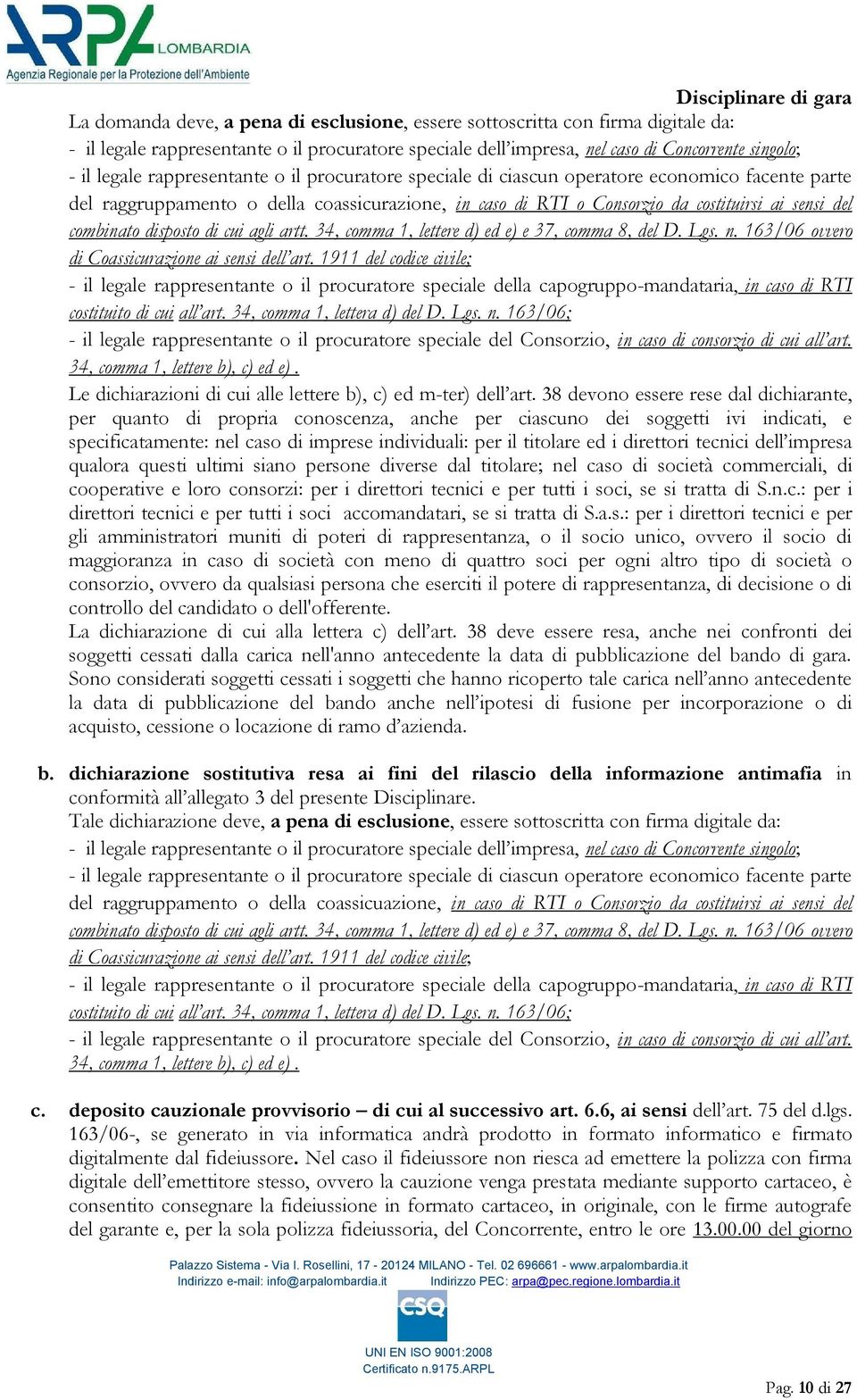 ARPA LOMBARDIA
Agenzia Regionale per la Protezione dell'Ambiente

Disciplinare di gara

La domanda deve, a pena di esclusione, essere sottoscritta con firma digitale da:
- il legale rappresentante o il procuratore speciale dell'impresa, nel caso di Concorrente singolo;
- il legale rappresentante o il procuratore speciale di ciascun operatore economico facente parte del raggruppamento o della coassicurazione, in caso di RTI o Consorzio da costituirsi ai sensi del combinato disposto di cui agli artt. 34, comma 1, lettere d) ed e) e 37, comma 8, del D. Lgs. n. 163/06 ovvero di Coassicurazione ai sensi dell'art. 1911 del codice civile;
- il legale rappresentante o il procuratore speciale della capogruppo-mandataria, in caso di RTI costituito di cui all'art. 34, comma 1, lettera d) del D. Lgs. n. 163/06;
- il legale rappresentante o il procuratore speciale del Consorzio, in caso di consorzio di cui all'art. 34, comma 1, lettere b), c) ed e) .
Le dichiarazioni di cui alle lettere b), c) ed m-ter) dell'art. 38 devono essere rese dal dichiarante, per quanto di propria conoscenza, anche per ciascuno dei soggetti ivi indicati, e specificatamente: nel caso di imprese individuali: per il titolare ed i direttori tecnici dell'impresa qualora questi ultimi siano persone diverse dal titolare; nel caso di società commerciali, di cooperative e loro consorzi: per i direttori tecnici e per tutti i soci, se si tratta di S.n.c.: per i direttori tecnici e per tutti i soci accomandatari, se si tratta di S.a.s.: per i direttori tecnici e per gli amministratori muniti di poteri di rappresentanza, o il socio unico, ovvero il socio di maggioranza in caso di società con meno di quattro soci per ogni altro tipo di società o consorzio, ovvero da qualsiasi persona che eserciti il potere di rappresentanza, di decisione o di controllo del candidato o dell'offerente.
La dichiarazione di cui alla lettera c) dell'art. 38 deve essere resa, anche nei confronti dei soggetti cessati dalla carica nell'anno antecedente la data di pubblicazione del bando di gara. Sono considerati soggetti cessati i soggetti che hanno ricoperto tale carica nell'anno antecedente la data di pubblicazione del bando anche nell'ipotesi di fusione per incorporazione o di acquisto, cessione o locazione di ramo d'azienda.

b. dichiarazione sostitutiva resa ai fini del rilascio della informazione antimafia in conformità all'allegato 3 del presente Disciplinare.
Tale dichiarazione deve, a pena di esclusione, essere sottoscritta con firma digitale da:
- il legale rappresentante o il procuratore speciale dell'impresa, nel caso di Concorrente singolo;
- il legale rappresentante o il procuratore speciale di ciascun operatore economico facente parte del raggruppamento o della coassicuazione, in caso di RTI o Consorzio da costituirsi ai sensi del combinato disposto di cui agli artt. 34, comma 1, lettere d) ed e) e 37, comma 8, del D. Lgs. n. 163/06 ovvero di Coassicurazione ai sensi dell'art. 1911 del codice civile;
- il legale rappresentante o il procuratore speciale della capogruppo-mandataria, in caso di RTI costituito di cui all'art. 34, comma 1, lettera d) del D. Lgs. n. 163/06;
- il legale rappresentante o il procuratore speciale del Consorzio, in caso di consorzio di cui all'art. 34, comma 1, lettere b), c) ed e) .

c. deposito cauzionale provvisorio – di cui al successivo art. 6.6, ai sensi dell'art. 75 del d.lgs. 163/06-, se generato in via informatica andrà prodotto in formato informatico e firmato digitalmente dal fideiussore. Nel caso il fideiussore non riesca ad emettere la polizza con firma digitale dell'emettitore stesso, ovvero la cauzione venga prestata mediante supporto cartaceo, è consentito consegnare la fideiussione in formato cartaceo, in originale, con le firme autografe del garante e, per la sola polizza fideiussoria, del Concorrente, entro le ore 13.00.00 del giorno

Palazzo Sistema - Via I. Rosellini, 17 - 20124 MILANO - Tel. 02 696661 - www.arpalombardia.it
Indirizzo e-mail: info@arpalombardia.it Indirizzo PEC: arpa@pec.regione.lombardia.it
CSQ
UNI EN ISO 9001:2008
Certificato n.9175.ARPL

Pag. 10 di 27